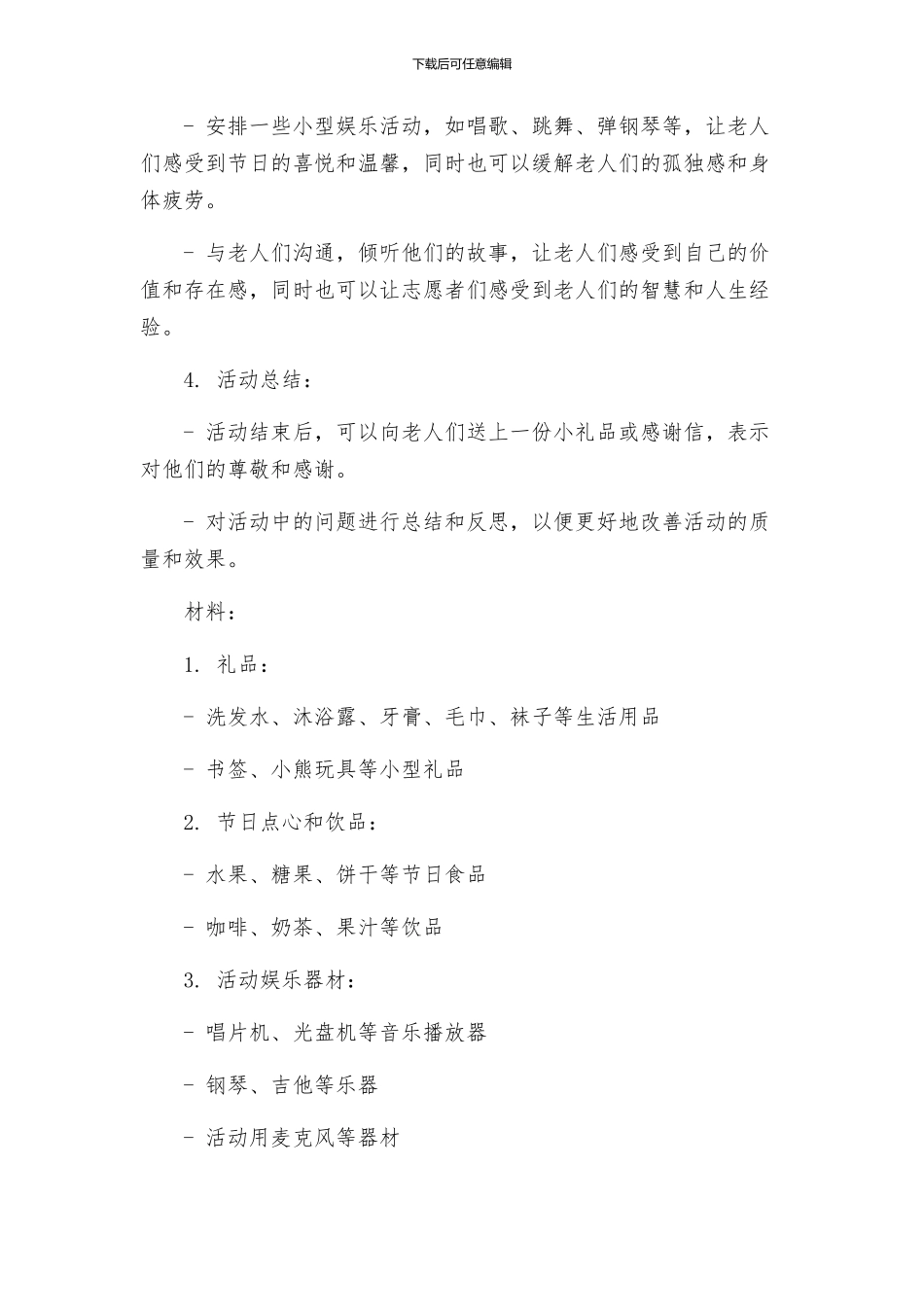 下载后可任意编辑

- 安排一些小型娱乐活动，如唱歌、跳舞、弹钢琴等，让老人们感受到节日的喜悦和温馨，同时也可以缓解老人们的孤独感和身体疲劳。

- 与老人们沟通，倾听他们的故事，让老人们感受到自己的价值和存在感，同时也可以让志愿者们感受到老人们的智慧和人生经验。

4. 活动总结：

- 活动结束后，可以向老人们送上一份小礼品或感谢信，表示对他们的尊敬和感谢。

- 对活动中的问题进行总结和反思，以便更好地改善活动的质量和效果。

材料：

1. 礼品：

- 洗发水、沐浴露、牙膏、毛巾、袜子等生活用品

- 书签、小熊玩具等小型礼品

2. 节日点心和饮品：

- 水果、糖果、饼干等节日食品

- 咖啡、奶茶、果汁等饮品

3. 活动娱乐器材：

- 唱片机、光盘机等音乐播放器

- 钢琴、吉他等乐器

- 活动用麦克风等器材